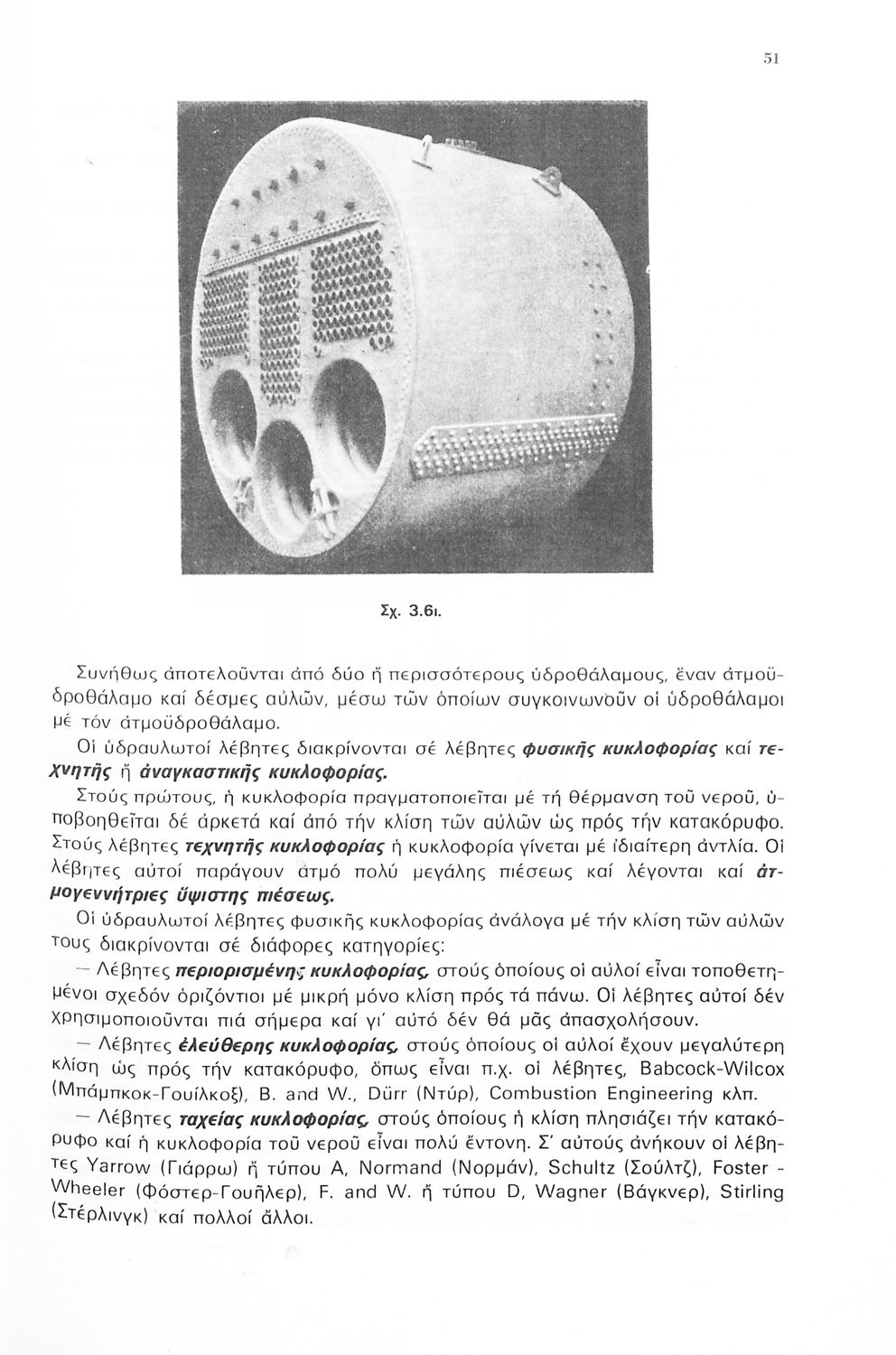 51

Σχ. 3.6ι.

Συνήθως ἀποτελοῦνται ἀπό δύο ἤ περισσότερους ὑδροθάλαμους, ἕναν ἀτμοϋδροθάλαμο καί δέσμες αὐλῶν, μέσω τῶν ὁποίων συγκοινωνοῦν οἱ ὑδροθάλαμοι μέ τόν ἀτμοϋδροθάλαμο.

Οἱ ὑδραυλωτοί λέβητες διακρίνονται σέ λέβητες φυσικῆς κυκλοφορίας καί τεχνητῆς ἤ ἀναγκαστικῆς κυκλοφορίας.

Στούς πρώτους, ἡ κυκλοφορία πραγματοποιεῖται μέ τή θέρμανση τοῦ νεροῦ, ὑποβοηθεῖται δέ ἀρκετά καί ἀπό τήν κλίση τῶν αὐλῶν ὡς πρός τήν κατακόρυφο. Στούς λέβητες τεχνητῆς κυκλοφορίας ἡ κυκλοφορία γίνεται μέ ἰδιαίτερη ἀντλία. Οἱ λέβητες αὐτοί παράγουν ἀτμό πολύ μεγάλης πιέσεως καί λέγονται καί ἀτμογεννήτριες ὕψιστης πιέσεως.

Οἱ ὑδραυλωτοί λέβητες φυσικῆς κυκλοφορίας ἀνάλογα μέ τήν κλίση τῶν αὐλῶν τους διακρίνονται σέ διάφορες κατηγορίες:

— Λέβητες περιορισμένης κυκλοφορίας, στούς ὁποίους οἱ αὐλοί εἶναι τοποθετημένοι σχεδόν ὁριζόντιοι μέ μικρή μόνο κλίση πρός τά πάνω. Οἱ λέβητες αὐτοί δέν χρησιμοποιοῦνται πιά σήμερα καί γι' αὐτό δέν θά μᾶς ἀπασχολήσουν.

— Λέβητες ἐλεύθερης κυκλοφορίας, στούς ὁποίους οἱ αὐλοί ἔχουν μεγαλύτερη κλίση ὡς πρός τήν κατακόρυφο, ὅπως εἶναι π.χ. οἱ λέβητες, Babcock-Wilcox (Μπάμπκοκ-Γουίλκοξ), B. and W., Dürr (Ντύρ), Combustion Engineering κλπ.

— Λέβητες ταχείας κυκλοφορίας, στούς ὁποίους ἡ κλίση πλησιάζει τήν κατακόρυφο καί ἡ κυκλοφορία τοῦ νεροῦ εἶναι πολύ ἔντονη. Σ' αὐτούς ἀνήκουν οἱ λέβητες Yarrow (Γιάρρω) ἤ τύπου A, Normand (Νορμάν), Schultz (Σούλτζ), Foster - Wheeler (Φόστερ-Γουῆλερ), F. and W. ἤ τύπου D, Wagner (Βάγκνερ), Stirling (Στέρλινγκ) καί πολλοί ἄλλοι.